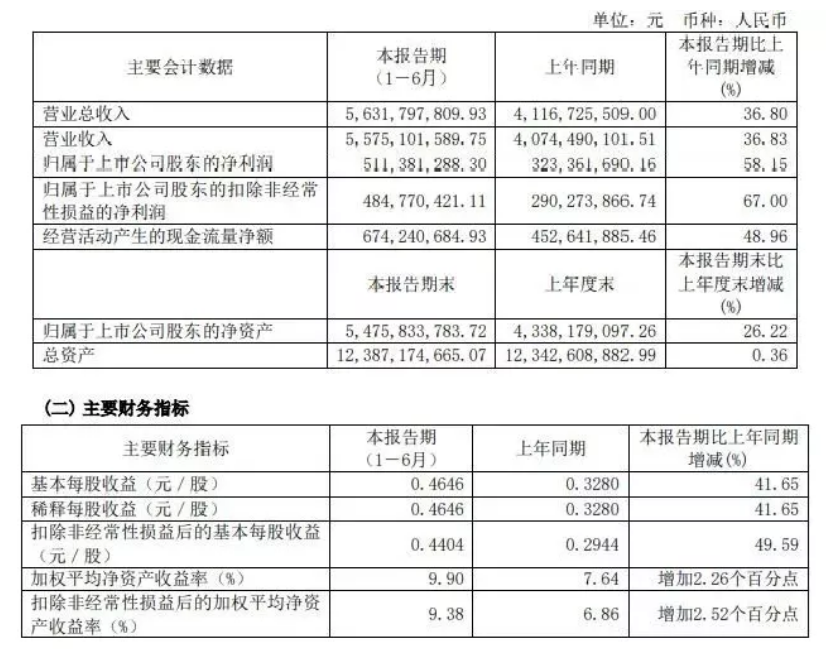 单位：元　币种：人民币

| 主要会计数据 | 本报告期（1－6月） | 上年同期 | 本报告期比上年同期增减(%) |
|---|---|---|---|
| 营业总收入 | 5,631,797,809.93 | 4,116,725,509.00 | 36.80 |
| 营业收入 | 5,575,101,589.75 | 4,074,490,101.51 | 36.83 |
| 归属于上市公司股东的净利润 | 511,381,288.30 | 323,361,690.16 | 58.15 |
| 归属于上市公司股东的扣除非经常性损益的净利润 | 484,770,421.11 | 290,273,866.74 | 67.00 |
| 经营活动产生的现金流量净额 | 674,240,684.93 | 452,641,885.46 | 48.96 |
|  | 本报告期末 | 上年度末 | 本报告期末比上年度末增减(%) |
| 归属于上市公司股东的净资产 | 5,475,833,783.72 | 4,338,179,097.26 | 26.22 |
| 总资产 | 12,387,174,665.07 | 12,342,608,882.99 | 0.36 |

(二) 主要财务指标

| 主要财务指标 | 本报告期（1－6月） | 上年同期 | 本报告期比上年同期增减(%) |
|---|---|---|---|
| 基本每股收益（元／股） | 0.4646 | 0.3280 | 41.65 |
| 稀释每股收益（元／股） | 0.4646 | 0.3280 | 41.65 |
| 扣除非经常性损益后的基本每股收益（元／股） | 0.4404 | 0.2944 | 49.59 |
| 加权平均净资产收益率（%） | 9.90 | 7.64 | 增加2.26个百分点 |
| 扣除非经常性损益后的加权平均净资产收益率（%） | 9.38 | 6.86 | 增加2.52个百分点 |